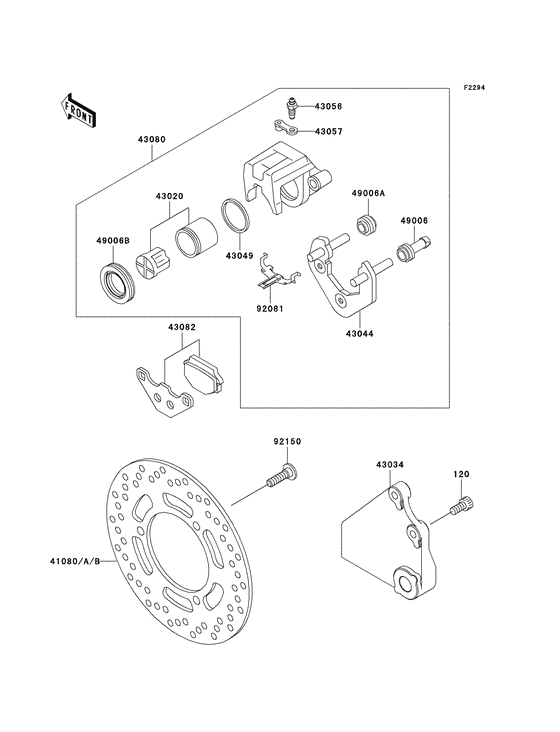 F2294

FRONT

43056

43057

43080

43020

49006A

49006

49006B

43049

92081

43044

43082

92150

43034

120

41080/A/B